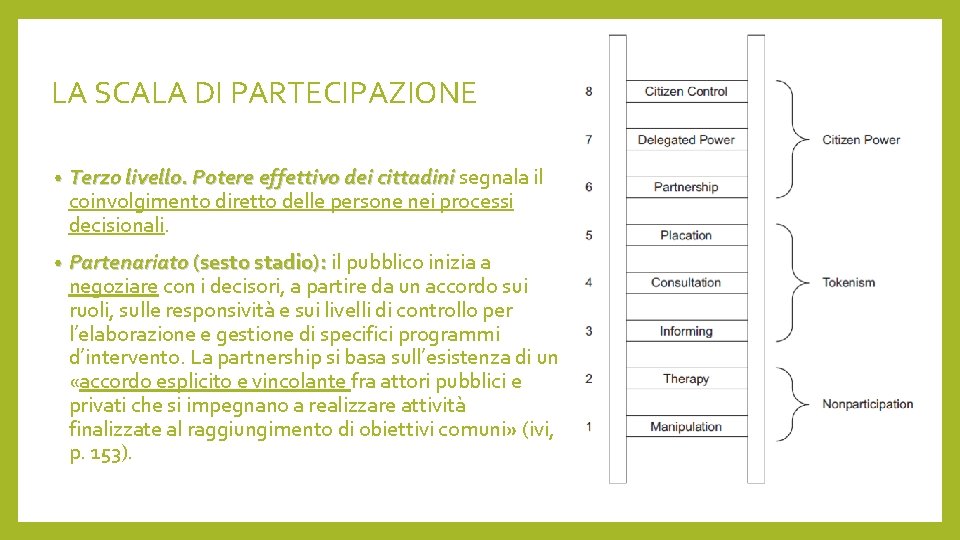 LA SCALA DI PARTECIPAZIONE

• Terzo livello. Potere effettivo dei cittadini segnala il coinvolgimento diretto delle persone nei processi decisionali.

• Partenariato (sesto stadio): il pubblico inizia a negoziare con i decisori, a partire da un accordo sui ruoli, sulle responsività e sui livelli di controllo per l'elaborazione e gestione di specifici programmi d'intervento. La partnership si basa sull'esistenza di un «accordo esplicito e vincolante fra attori pubblici e privati che si impegnano a realizzare attività finalizzate al raggiungimento di obiettivi comuni» (ivi, p. 153).

8 Citizen Control
7 Delegated Power
6 Partnership
5 Placation
4 Consultation
3 Informing
2 Therapy
1 Manipulation

Citizen Power
Tokenism
Nonparticipation